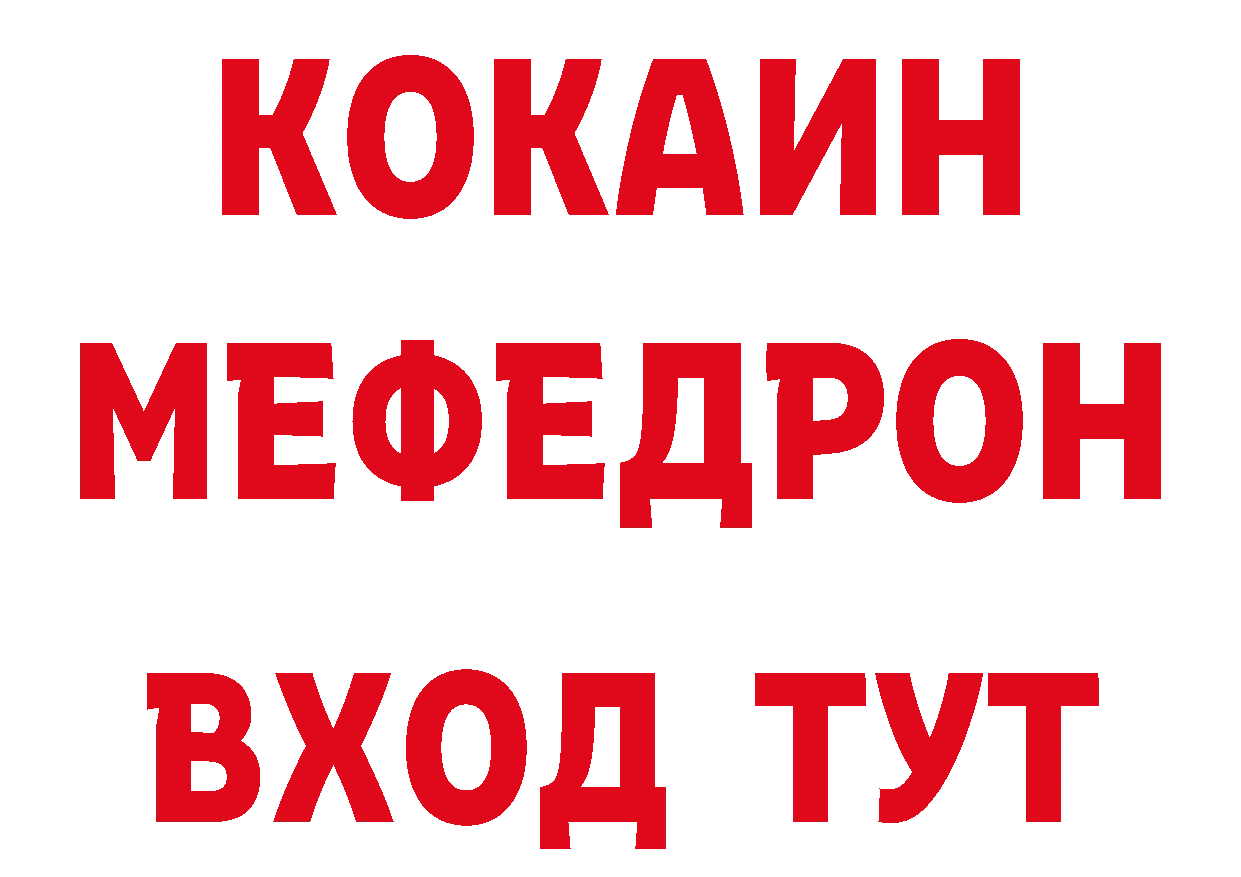 КОКАИН
МЕФЕДРОН
ВХОД ТУТ